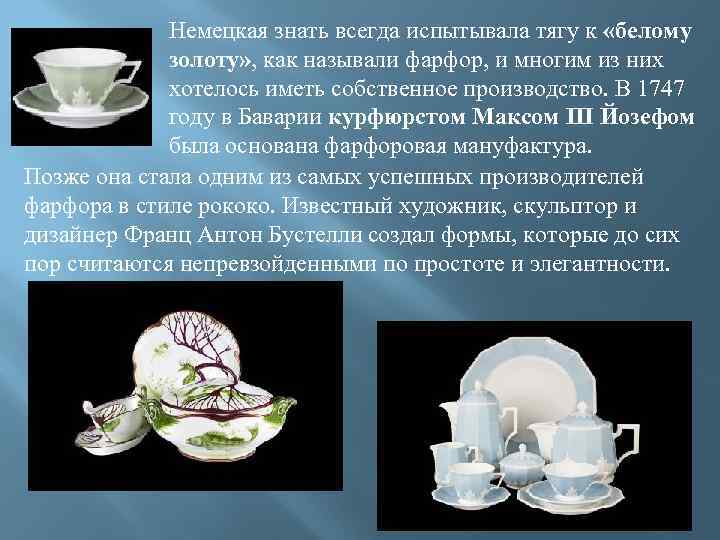 Немецкая знать всегда испытывала тягу к «белому золоту», как называли фарфор, и многим из них хотелось иметь собственное производство. В 1747 году в Баварии курфюрстом Максом Ш Йозефом была основана фарфоровая мануфактура.

Позже она стала одним из самых успешных производителей фарфора в стиле рококо. Известный художник, скульптор и дизайнер Франц Антон Бустелли создал формы, которые до сих пор считаются непревзойденными по простоте и элегантности.